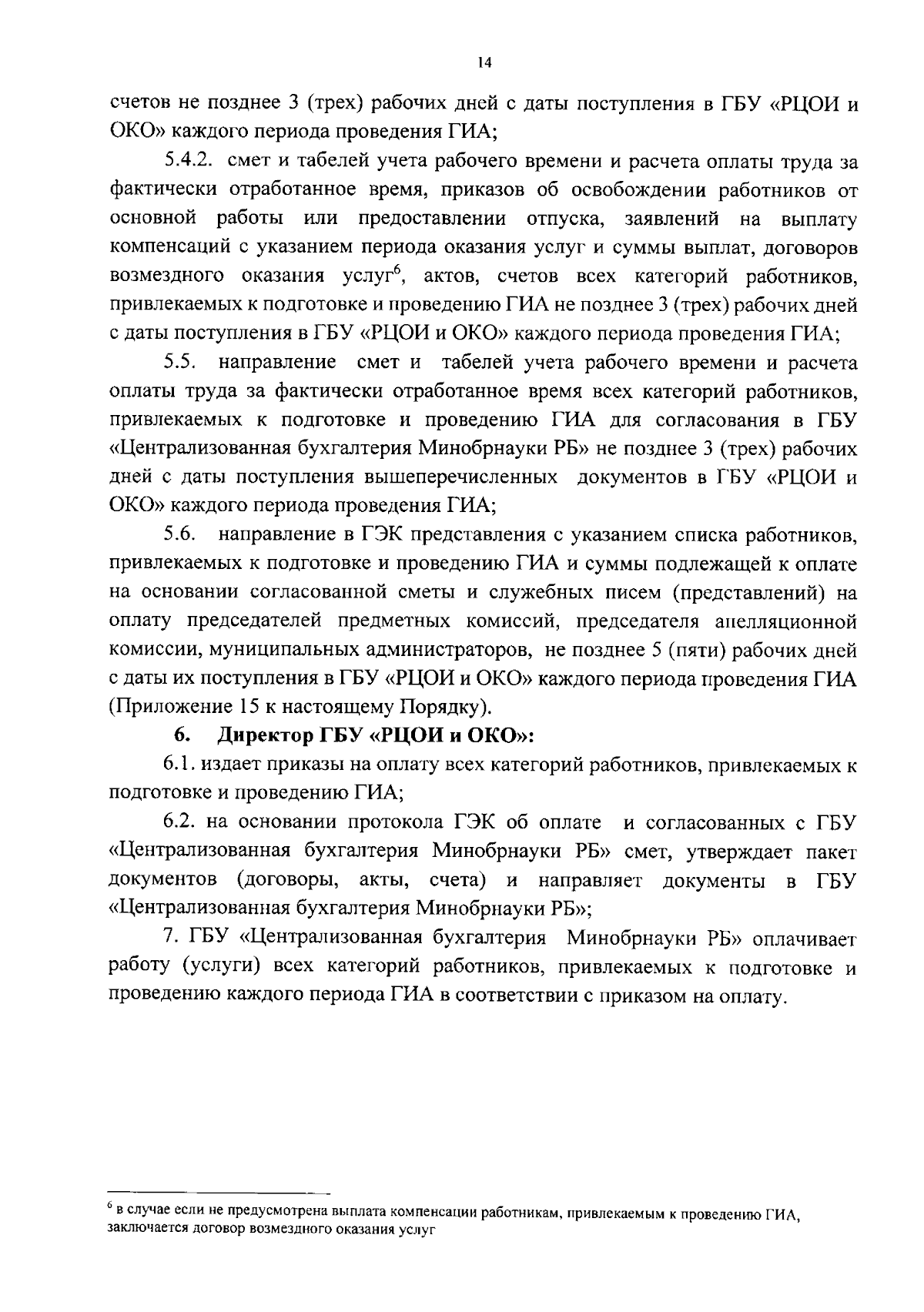 14

счетов не позднее 3 (трех) рабочих дней с даты поступления в ГБУ «РЦОИ и ОКО» каждого периода проведения ГИА;

5.4.2. смет и табелей учета рабочего времени и расчета оплаты труда за фактически отработанное время, приказов об освобождении работников от основной работы или предоставлении отпуска, заявлений на выплату компенсаций с указанием периода оказания услуг и суммы выплат, договоров возмездного оказания услуг$^6$, актов, счетов всех категорий работников, привлекаемых к подготовке и проведению ГИА не позднее 3 (трех) рабочих дней с даты поступления в ГБУ «РЦОИ и ОКО» каждого периода проведения ГИА;

5.5. направление смет и табелей учета рабочего времени и расчета оплаты труда за фактически отработанное время всех категорий работников, привлекаемых к подготовке и проведению ГИА для согласования в ГБУ «Централизованная бухгалтерия Минобрнауки РБ» не позднее 3 (трех) рабочих дней с даты поступления вышеперечисленных документов в ГБУ «РЦОИ и ОКО» каждого периода проведения ГИА;

5.6. направление в ГЭК представления с указанием списка работников, привлекаемых к подготовке и проведению ГИА и суммы подлежащей к оплате на основании согласованной сметы и служебных писем (представлений) на оплату председателей предметных комиссий, председателя апелляционной комиссии, муниципальных администраторов, не позднее 5 (пяти) рабочих дней с даты их поступления в ГБУ «РЦОИ и ОКО» каждого периода проведения ГИА (Приложение 15 к настоящему Порядку).

6. Директор ГБУ «РЦОИ и ОКО»:

6.1. издает приказы на оплату всех категорий работников, привлекаемых к подготовке и проведению ГИА;

6.2. на основании протокола ГЭК об оплате и согласованных с ГБУ «Централизованная бухгалтерия Минобрнауки РБ» смет, утверждает пакет документов (договоры, акты, счета) и направляет документы в ГБУ «Централизованная бухгалтерия Минобрнауки РБ»;

7. ГБУ «Централизованная бухгалтерия Минобрнауки РБ» оплачивает работу (услуги) всех категорий работников, привлекаемых к подготовке и проведению каждого периода ГИА в соответствии с приказом на оплату.

$^6$ в случае если не предусмотрена выплата компенсации работникам, привлекаемым к проведению ГИА, заключается договор возмездного оказания услуг